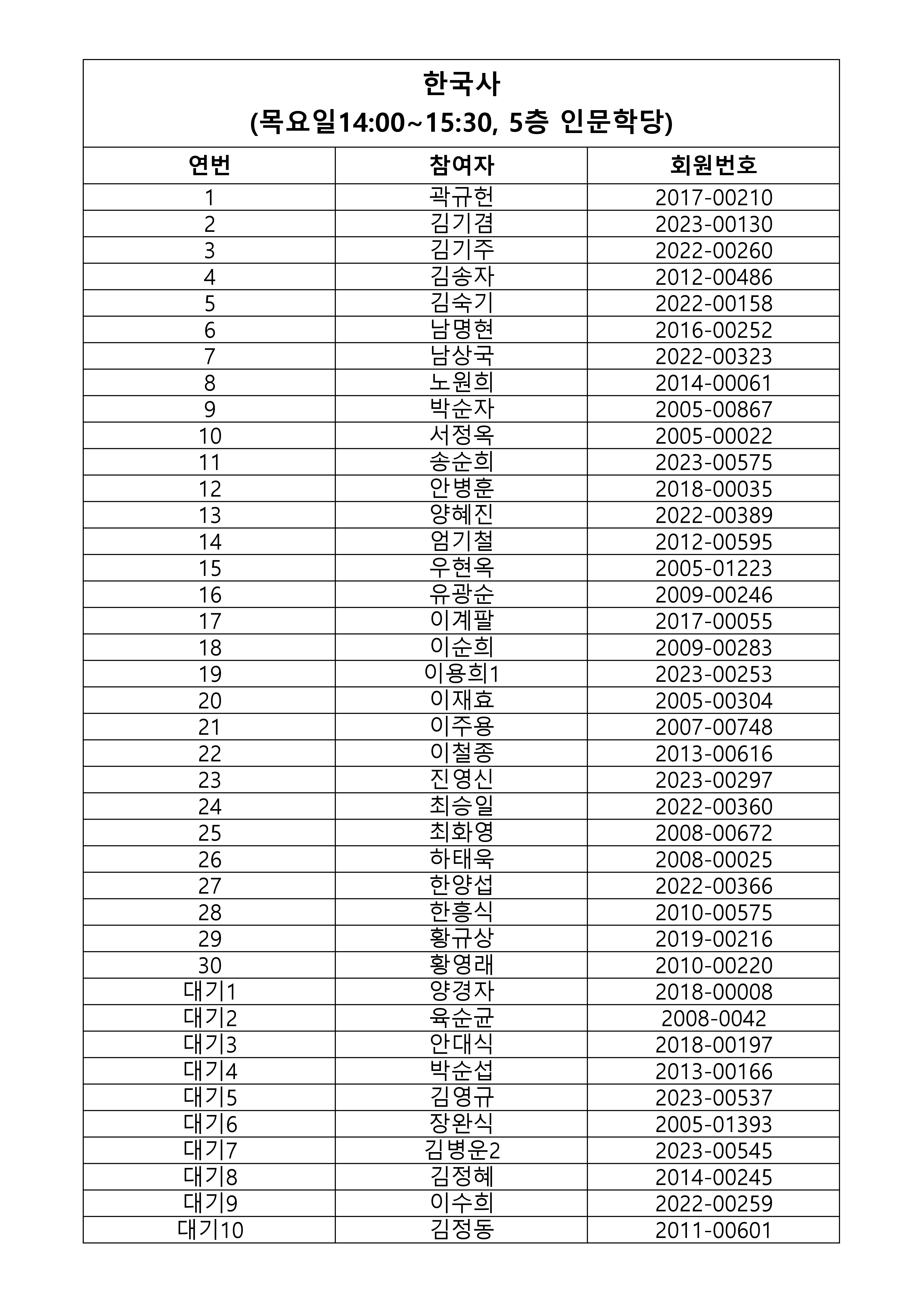 한국사
(목요일14:00~15:30, 5층 인문학당)

| 연번 | 참여자 | 회원번호 |
|---|---|---|
| 1 | 곽규헌 | 2017-00210 |
| 2 | 김기겸 | 2023-00130 |
| 3 | 김기주 | 2022-00260 |
| 4 | 김송자 | 2012-00486 |
| 5 | 김숙기 | 2022-00158 |
| 6 | 남명현 | 2016-00252 |
| 7 | 남상국 | 2022-00323 |
| 8 | 노원희 | 2014-00061 |
| 9 | 박순자 | 2005-00867 |
| 10 | 서정옥 | 2005-00022 |
| 11 | 송순희 | 2023-00575 |
| 12 | 안병훈 | 2018-00035 |
| 13 | 양혜진 | 2022-00389 |
| 14 | 엄기철 | 2012-00595 |
| 15 | 우현옥 | 2005-01223 |
| 16 | 유광순 | 2009-00246 |
| 17 | 이계팔 | 2017-00055 |
| 18 | 이순희 | 2009-00283 |
| 19 | 이용희1 | 2023-00253 |
| 20 | 이재효 | 2005-00304 |
| 21 | 이주용 | 2007-00748 |
| 22 | 이철종 | 2013-00616 |
| 23 | 진영신 | 2023-00297 |
| 24 | 최승일 | 2022-00360 |
| 25 | 최화영 | 2008-00672 |
| 26 | 하태욱 | 2008-00025 |
| 27 | 한양섭 | 2022-00366 |
| 28 | 한흥식 | 2010-00575 |
| 29 | 황규상 | 2019-00216 |
| 30 | 황영래 | 2010-00220 |
| 대기1 | 양경자 | 2018-00008 |
| 대기2 | 육순균 | 2008-0042 |
| 대기3 | 안대식 | 2018-00197 |
| 대기4 | 박순섭 | 2013-00166 |
| 대기5 | 김영규 | 2023-00537 |
| 대기6 | 장완식 | 2005-01393 |
| 대기7 | 김병운2 | 2023-00545 |
| 대기8 | 김정혜 | 2014-00245 |
| 대기9 | 이수희 | 2022-00259 |
| 대기10 | 김정동 | 2011-00601 |